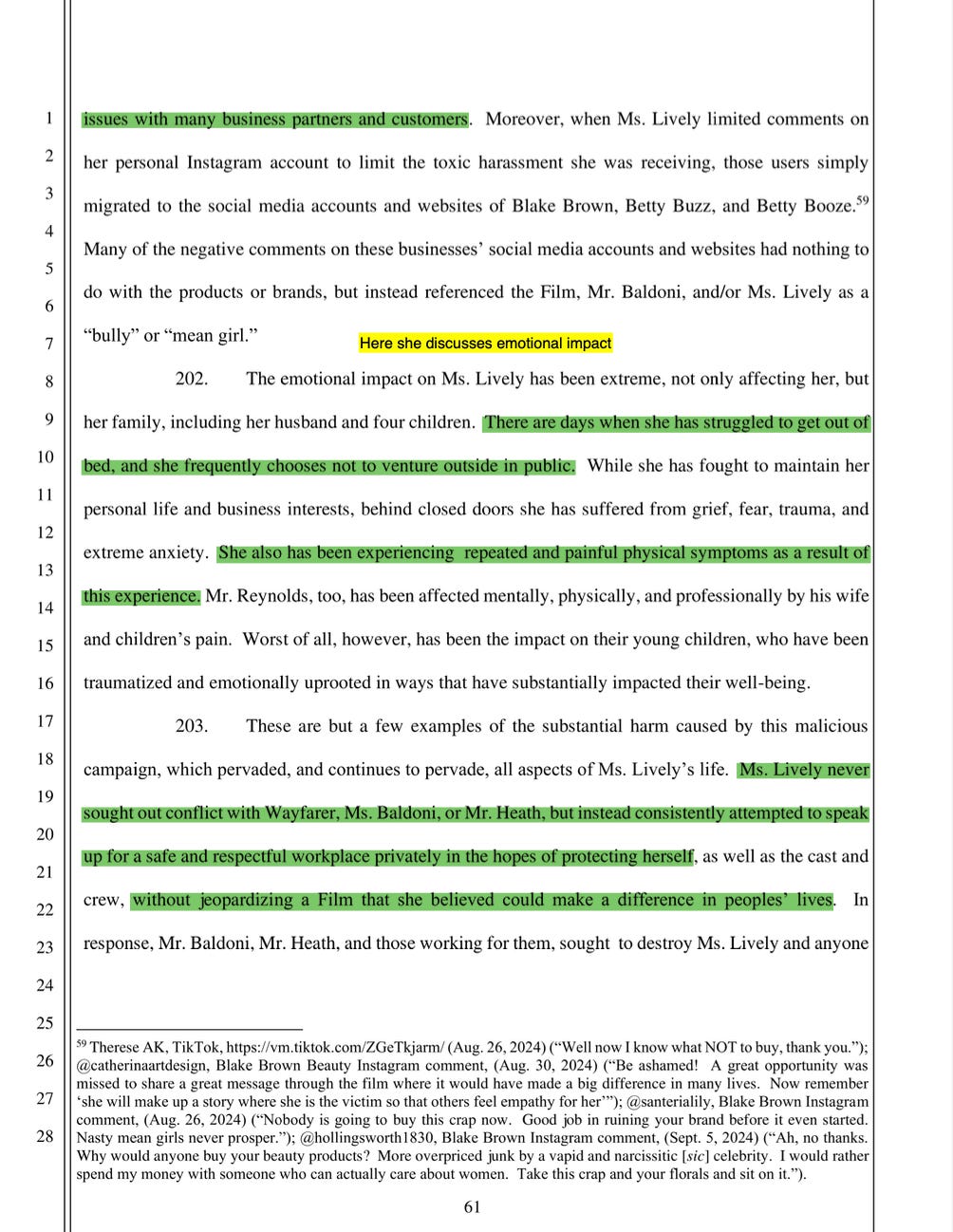 1
2
3
4
5
6
7
8
9
10
11
12
13
14
15
16
17
18
19
20
21
22
23
24
25
26
27
28

issues with many business partners and customers. Moreover, when Ms. Lively limited comments on her personal Instagram account to limit the toxic harassment she was receiving, those users simply migrated to the social media accounts and websites of Blake Brown, Betty Buzz, and Betty Booze.$^{59}$ Many of the negative comments on these businesses' social media accounts and websites had nothing to do with the products or brands, but instead referenced the Film, Mr. Baldoni, and/or Ms. Lively as a "bully" or "mean girl."

Here she discusses emotional impact

202. The emotional impact on Ms. Lively has been extreme, not only affecting her, but her family, including her husband and four children. There are days when she has struggled to get out of bed, and she frequently chooses not to venture outside in public. While she has fought to maintain her personal life and business interests, behind closed doors she has suffered from grief, fear, trauma, and extreme anxiety. She also has been experiencing repeated and painful physical symptoms as a result of this experience. Mr. Reynolds, too, has been affected mentally, physically, and professionally by his wife and children's pain. Worst of all, however, has been the impact on their young children, who have been traumatized and emotionally uprooted in ways that have substantially impacted their well-being.

203. These are but a few examples of the substantial harm caused by this malicious campaign, which pervaded, and continues to pervade, all aspects of Ms. Lively's life. Ms. Lively never sought out conflict with Wayfarer, Ms. Baldoni, or Mr. Heath, but instead consistently attempted to speak up for a safe and respectful workplace privately in the hopes of protecting herself, as well as the cast and crew, without jeopardizing a Film that she believed could make a difference in peoples' lives. In response, Mr. Baldoni, Mr. Heath, and those working for them, sought to destroy Ms. Lively and anyone

$^{59}$ Therese AK, TikTok, https://vm.tiktok.com/ZGeTkjarm/ (Aug. 26, 2024) ("Well now I know what NOT to buy, thank you."); @catherinaartdesign, Blake Brown Beauty Instagram comment, (Aug. 30, 2024) ("Be ashamed! A great opportunity was missed to share a great message through the film where it would have made a big difference in many lives. Now remember 'she will make up a story where she is the victim so that others feel empathy for her'"); @santerialily, Blake Brown Instagram comment, (Aug. 26, 2024) ("Nobody is going to buy this crap now. Good job in ruining your brand before it even started. Nasty mean girls never prosper."); @hollingsworth1830, Blake Brown Instagram comment, (Sept. 5, 2024) ("Ah, no thanks. Why would anyone buy your beauty products? More overpriced junk by a vapid and narcissitic [sic] celebrity. I would rather spend my money with someone who can actually care about women. Take this crap and your florals and sit on it.").

61